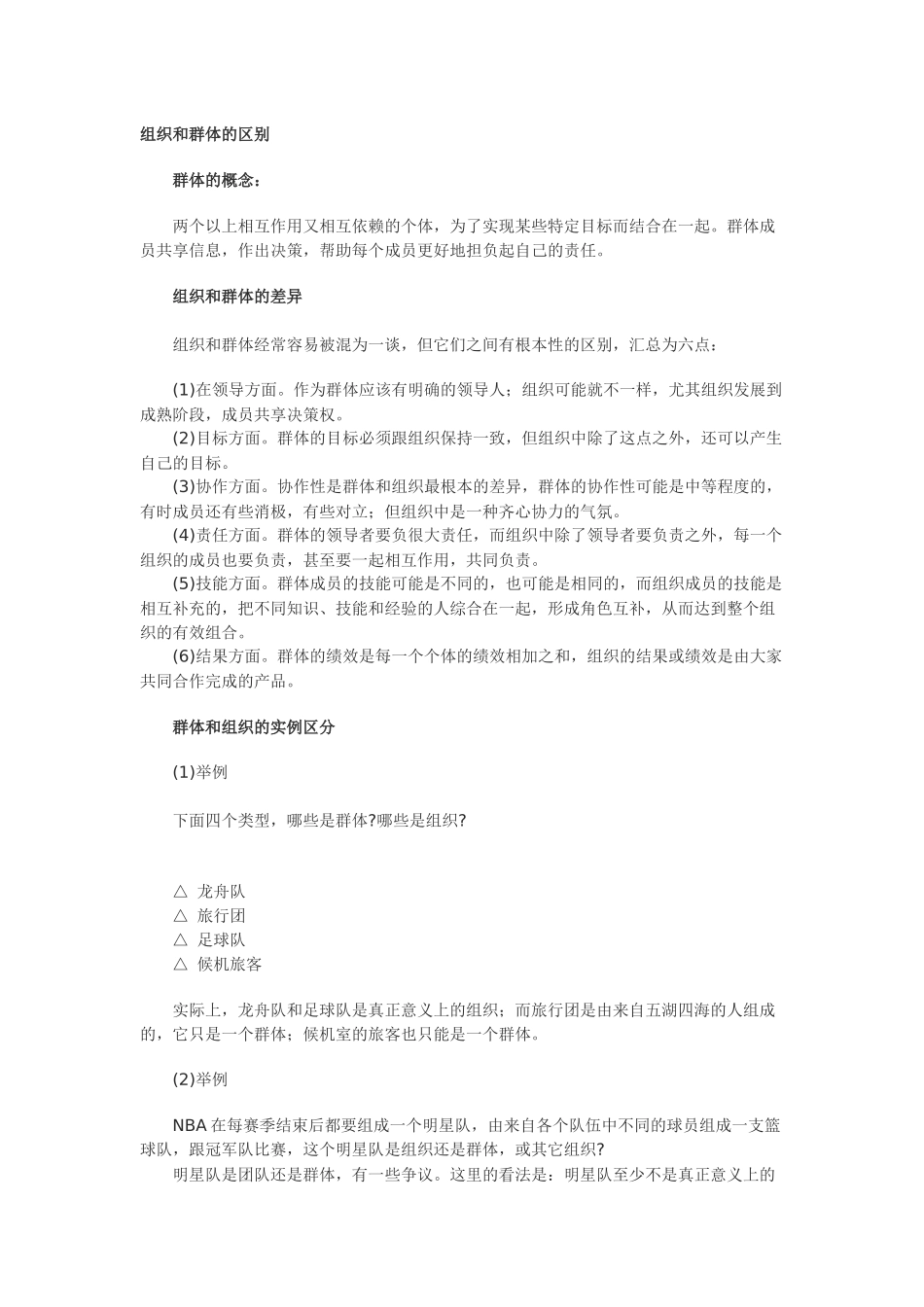 组织和群体的区别

群体的概念：

两个以上相互作用又相互依赖的个体，为了实现某些特定目标而结合在一起。群体成员共享信息，作出决策，帮助每个成员更好地担负起自己的责任。

组织和群体的差异

组织和群体经常容易被混为一谈，但它们之间有根本性的区别，汇总为六点：

(1)在领导方面。作为群体应该有明确的领导人；组织可能就不一样，尤其组织发展到成熟阶段，成员共享决策权。
(2)目标方面。群体的目标必须跟组织保持一致，但组织中除了这点之外，还可以产生自己的目标。
(3)协作方面。协作性是群体和组织最根本的差异，群体的协作性可能是中等程度的，有时成员还有些消极，有些对立；但组织中是一种齐心协力的气氛。
(4)责任方面。群体的领导者要负很大责任，而组织中除了领导者要负责之外，每一个组织的成员也要负责，甚至要一起相互作用，共同负责。
(5)技能方面。群体成员的技能可能是不同的，也可能是相同的，而组织成员的技能是相互补充的，把不同知识、技能和经验的人综合在一起，形成角色互补，从而达到整个组织的有效组合。
(6)结果方面。群体的绩效是每一个个体的绩效相加之和，组织的结果或绩效是由大家共同合作完成的产品。

群体和组织的实例区分

(1)举例

下面四个类型，哪些是群体?哪些是组织?

△ 龙舟队
△ 旅行团
△ 足球队
△ 候机旅客

实际上，龙舟队和足球队是真正意义上的组织；而旅行团是由来自五湖四海的人组成的，它只是一个群体；候机室的旅客也只能是一个群体。

(2)举例

NBA 在每赛季结束后都要组成一个明星队，由来自各个队伍中不同的球员组成一支篮球队，跟冠军队比赛，这个明星队是组织还是群体，或其它组织?
明星队是团队还是群体，有一些争议。这里的看法是：明星队至少不是真正意义上的